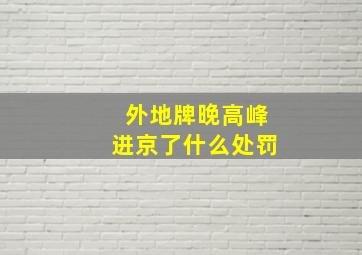 外地牌晚高峰
进京了什么处罚